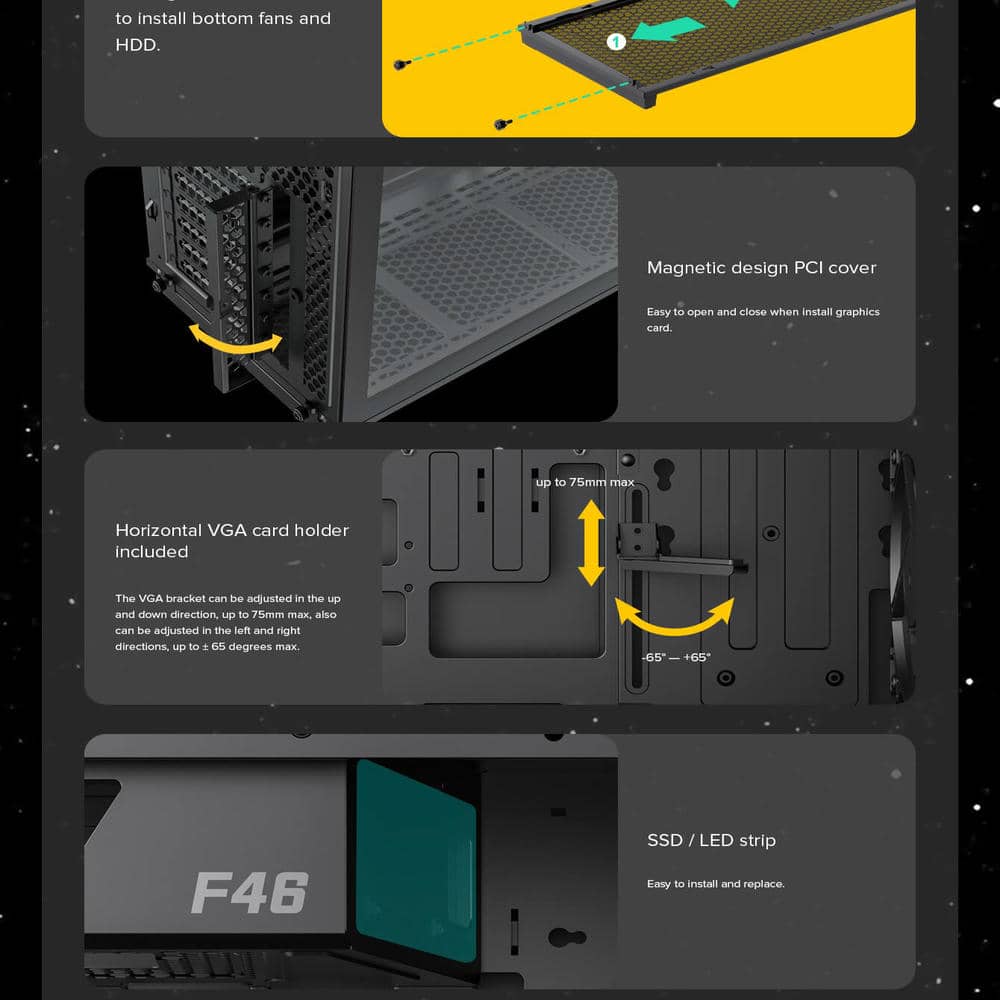 to install bottom fans and HDD.

1

Magnetic design PCI cover

Easy to open and close when install graphics card.

Horizontal VGA card holder included

The VGA bracket can be adjusted in the up and down direction, up to 75mm max, also can be adjusted in the left and right directions, up to ± 65 degrees max.

up to 75mm max

-65° — +65°

F46

SSD / LED strip

Easy to install and replace.